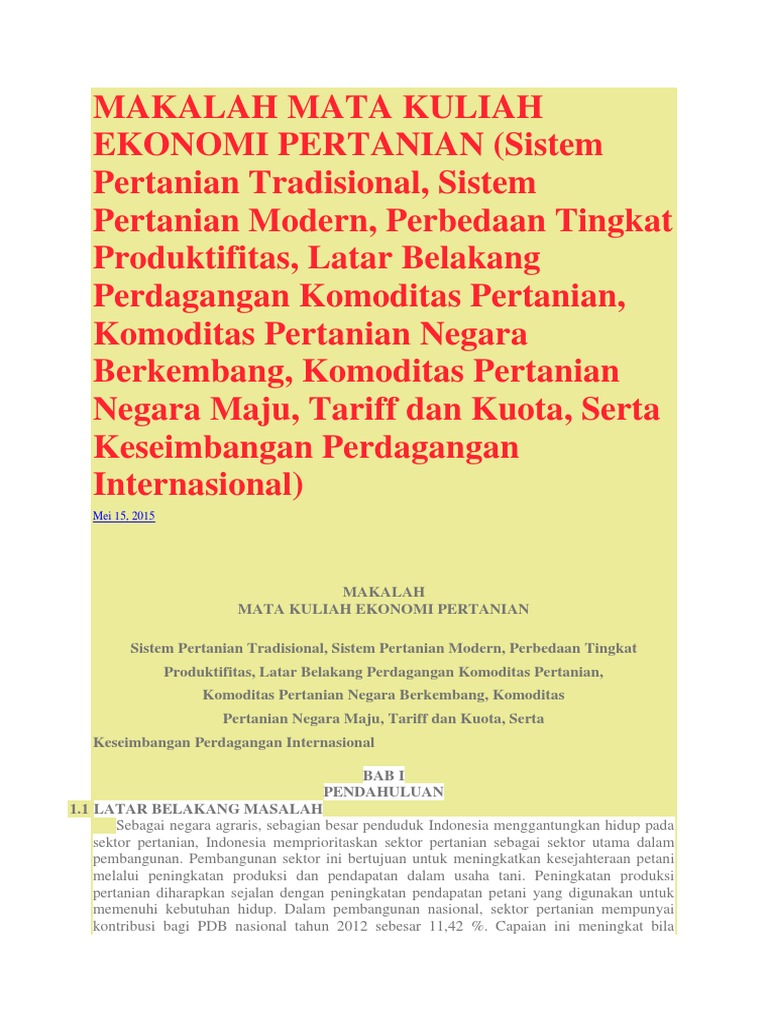 MAKALAH MATA KULIAH EKONOMI PERTANIAN (Sistem Pertanian Tradisional, Sistem Pertanian Modern, Perbedaan Tingkat Produktifitas, Latar Belakang Perdagangan Komoditas Pertanian, Komoditas Pertanian Negara Berkembang, Komoditas Pertanian Negara Maju, Tariff dan Kuota, Serta Keseimbangan Perdagangan Internasional)

Mei 15, 2015

MAKALAH
MATA KULIAH EKONOMI PERTANIAN

Sistem Pertanian Tradisional, Sistem Pertanian Modern, Perbedaan Tingkat Produktifitas, Latar Belakang Perdagangan Komoditas Pertanian, Komoditas Pertanian Negara Berkembang, Komoditas Pertanian Negara Maju, Tariff dan Kuota, Serta Keseimbangan Perdagangan Internasional

BAB I
PENDAHULUAN

1.1 LATAR BELAKANG MASALAH

Sebagai negara agraris, sebagian besar penduduk Indonesia menggantungkan hidup pada sektor pertanian, Indonesia memprioritaskan sektor pertanian sebagai sektor utama dalam pembangunan. Pembangunan sektor ini bertujuan untuk meningkatkan kesejahteraan petani melalui peningkatan produksi dan pendapatan dalam usaha tani. Peningkatan produksi pertanian diharapkan sejalan dengan peningkatan pendapatan petani yang digunakan untuk memenuhi kebutuhan hidup. Dalam pembangunan nasional, sektor pertanian mempunyai kontribusi bagi PDB nasional tahun 2012 sebesar 11,42 %. Capaian ini meningkat bila